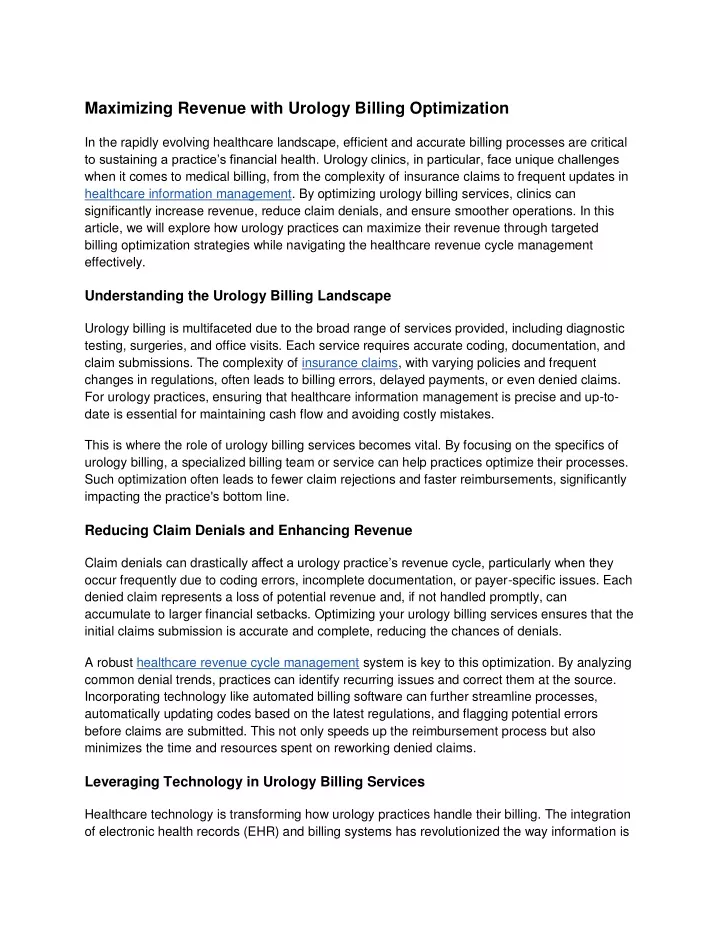 Maximizing Revenue with Urology Billing Optimization

In the rapidly evolving healthcare landscape, efficient and accurate billing processes are critical to sustaining a practice's financial health. Urology clinics, in particular, face unique challenges when it comes to medical billing, from the complexity of insurance claims to frequent updates in healthcare information management. By optimizing urology billing services, clinics can significantly increase revenue, reduce claim denials, and ensure smoother operations. In this article, we will explore how urology practices can maximize their revenue through targeted billing optimization strategies while navigating the healthcare revenue cycle management effectively.

Understanding the Urology Billing Landscape

Urology billing is multifaceted due to the broad range of services provided, including diagnostic testing, surgeries, and office visits. Each service requires accurate coding, documentation, and claim submissions. The complexity of insurance claims, with varying policies and frequent changes in regulations, often leads to billing errors, delayed payments, or even denied claims. For urology practices, ensuring that healthcare information management is precise and up-to-date is essential for maintaining cash flow and avoiding costly mistakes.

This is where the role of urology billing services becomes vital. By focusing on the specifics of urology billing, a specialized billing team or service can help practices optimize their processes. Such optimization often leads to fewer claim rejections and faster reimbursements, significantly impacting the practice's bottom line.

Reducing Claim Denials and Enhancing Revenue

Claim denials can drastically affect a urology practice's revenue cycle, particularly when they occur frequently due to coding errors, incomplete documentation, or payer-specific issues. Each denied claim represents a loss of potential revenue and, if not handled promptly, can accumulate to larger financial setbacks. Optimizing your urology billing services ensures that the initial claims submission is accurate and complete, reducing the chances of denials.

A robust healthcare revenue cycle management system is key to this optimization. By analyzing common denial trends, practices can identify recurring issues and correct them at the source. Incorporating technology like automated billing software can further streamline processes, automatically updating codes based on the latest regulations, and flagging potential errors before claims are submitted. This not only speeds up the reimbursement process but also minimizes the time and resources spent on reworking denied claims.

Leveraging Technology in Urology Billing Services

Healthcare technology is transforming how urology practices handle their billing. The integration of electronic health records (EHR) and billing systems has revolutionized the way information is